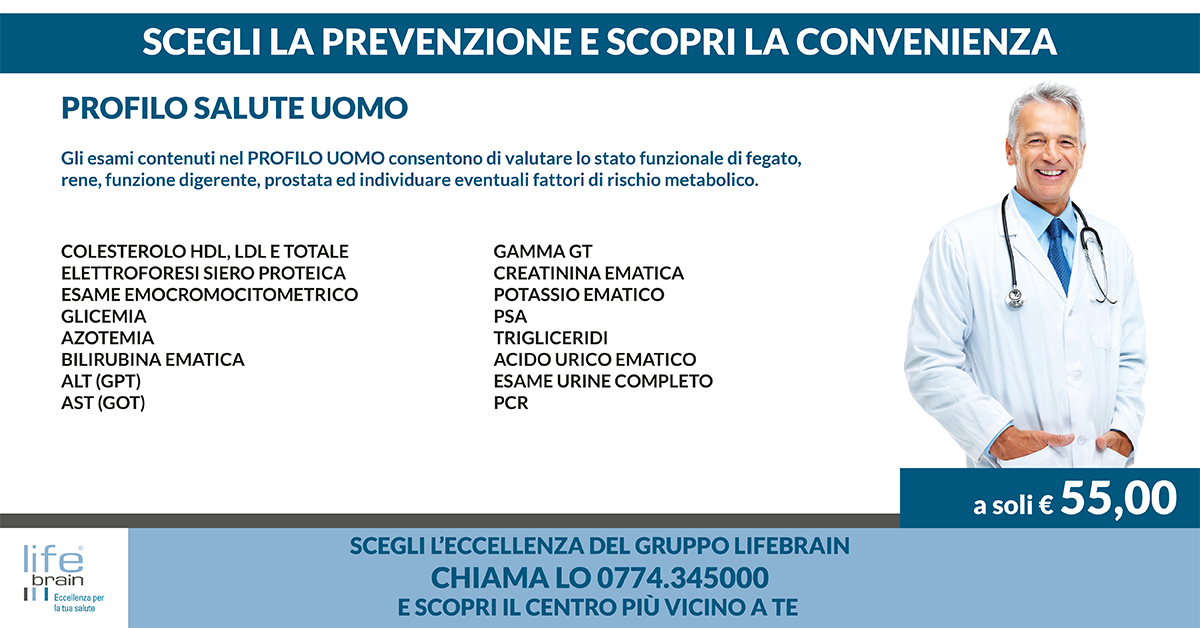 SCEGLI LA PREVENZIONE E SCOPRI LA CONVENIENZA

PROFILO SALUTE UOMO

Gli esami contenuti nel PROFILO UOMO consentono di valutare lo stato funzionale di fegato, rene, funzione digerente, prostata ed individuare eventuali fattori di rischio metabolico.

COLESTEROLO HDL, LDL E TOTALE
ELETTROFORESI SIERO PROTEICA
ESAME EMOCROMOCITOMETRICO
GLICEMIA
AZOTEMIA
BILIRUBINA EMATICA
ALT (GPT)
AST (GOT)

GAMMA GT
CREATININA EMATICA
POTASSIO EMATICO
PSA
TRIGLICERIDI
ACIDO URICO EMATICO
ESAME URINE COMPLETO
PCR

a soli € 55,00

life brain
Eccellenza per la tua salute

SCEGLI L'ECCELLENZA DEL GRUPPO LIFEBRAIN
CHIAMA LO 0774.345000
E SCOPRI IL CENTRO PIÙ VICINO A TE